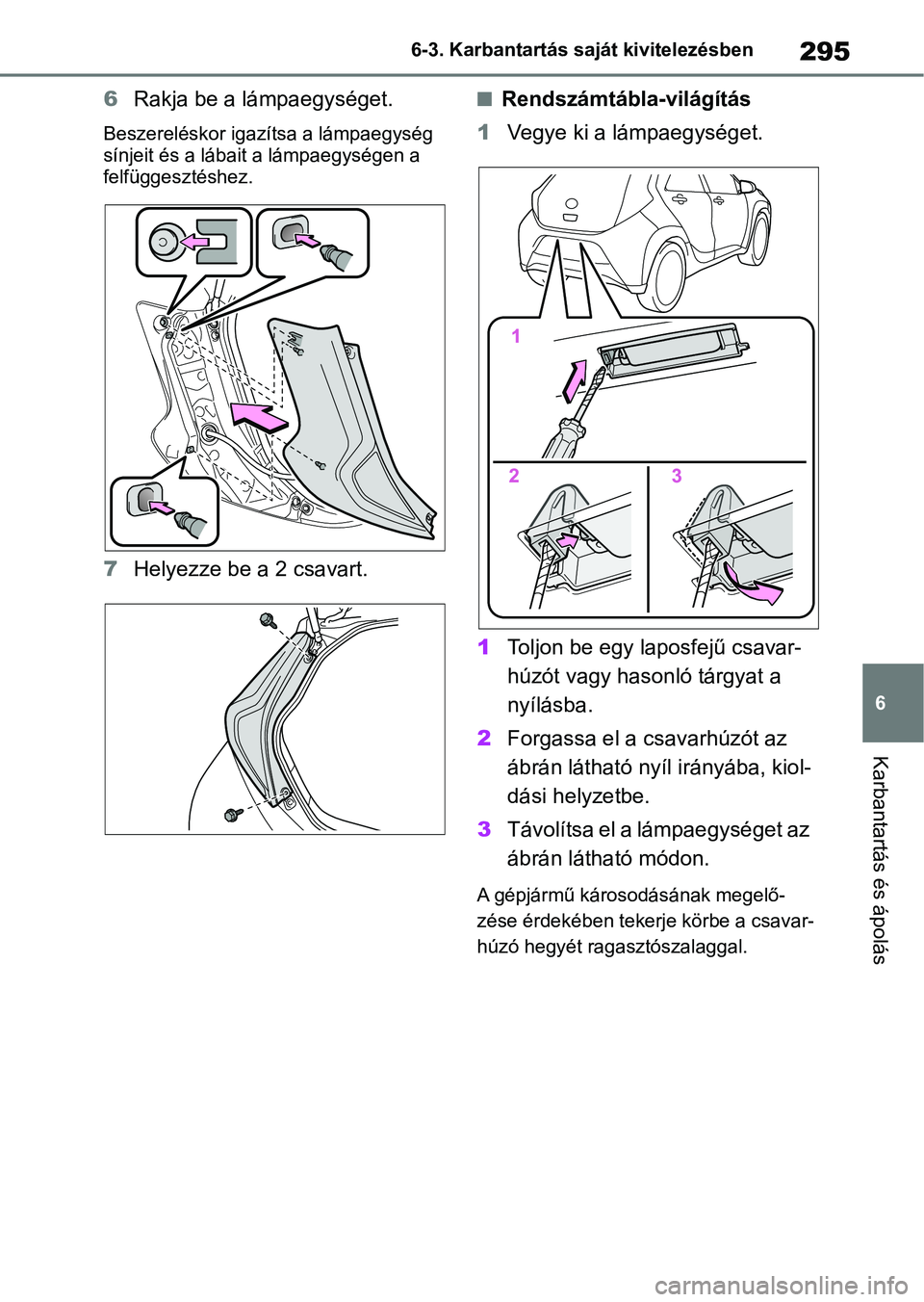 6-3. Karbantartás saját kivitelezésben

295

6 Rakja be a lámpaegységet.

Beszereléskor igazítsa a lámpaegység sínjeit és a lábait a lámpaegységen a felfüggesztéshez.

7 Helyezze be a 2 csavart.

■ Rendszámtábla-világítás

1 Vegye ki a lámpaegységet.

1

2

3

1 Toljon be egy laposfejű csavarhúzót vagy hasonló tárgyat a nyílásba.

2 Forgassa el a csavarhúzót az ábrán látható nyíl irányába, kioldási helyzetbe.

3 Távolítsa el a lámpaegységet az ábrán látható módon.

A gépjármű károsodásának megelőzése érdekében tekerje körbe a csavarhúzó hegyét ragasztószalaggal.

6

Karbantartás és ápolás

carmanualsonline.info